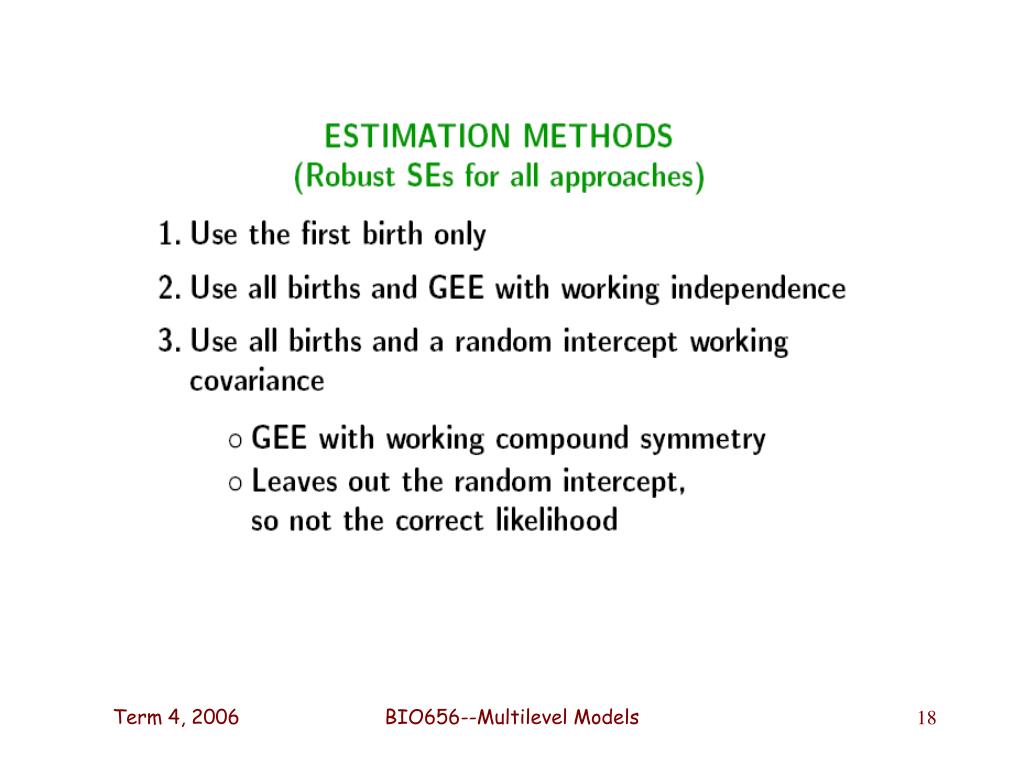 ESTIMATION METHODS
(Robust SEs for all approaches)

1. Use the first birth only

2. Use all births and GEE with working independence

3. Use all births and a random intercept working covariance

○ GEE with working compound symmetry
○ Leaves out the random intercept, so not the correct likelihood

Term 4, 2006

BIO656--Multilevel Models

18